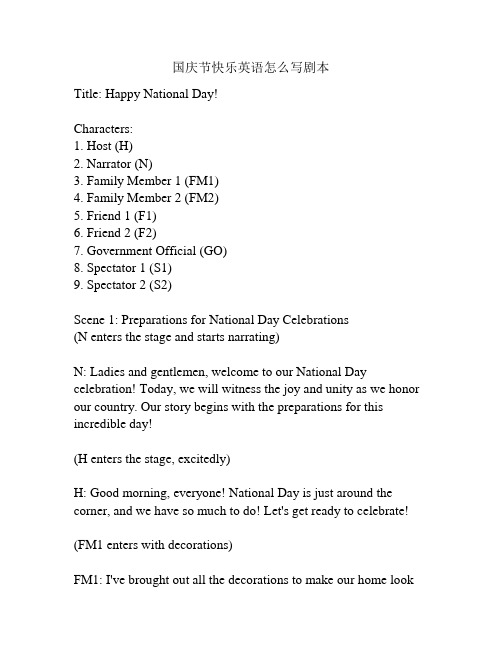 国庆节快乐英语怎么写剧本

Title: Happy National Day!

Characters:
1. Host (H)
2. Narrator (N)
3. Family Member 1 (FM1)
4. Family Member 2 (FM2)
5. Friend 1 (F1)
6. Friend 2 (F2)
7. Government Official (GO)
8. Spectator 1 (S1)
9. Spectator 2 (S2)

Scene 1: Preparations for National Day Celebrations
(N enters the stage and starts narrating)

N: Ladies and gentlemen, welcome to our National Day celebration! Today, we will witness the joy and unity as we honor our country. Our story begins with the preparations for this incredible day!

(H enters the stage, excitedly)

H: Good morning, everyone! National Day is just around the corner, and we have so much to do! Let's get ready to celebrate!

(FM1 enters with decorations)

FM1: I've brought out all the decorations to make our home look